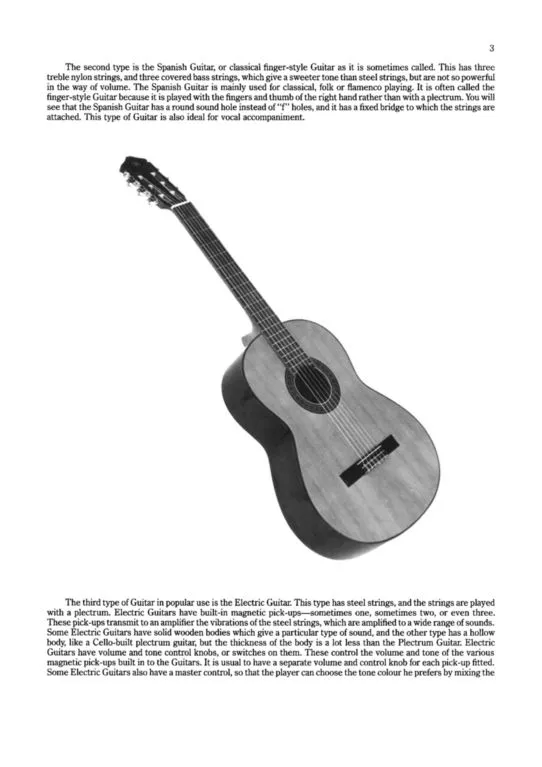 3

The second type is the Spanish Guitar, or classical finger-style Guitar as it is sometimes called. This has three treble nylon strings, and three covered bass strings, which give a sweeter tone than steel strings, but are not so powerful in the way of volume. The Spanish Guitar is mainly used for classical, folk or flamenco playing. It is often called the finger-style Guitar because it is played with the fingers and thumb of the right hand rather than with a plectrum. You will see that the Spanish Guitar has a round sound hole instead of "f" holes, and it has a fixed bridge to which the strings are attached. This type of Guitar is also ideal for vocal accompaniment.

The third type of Guitar in popular use is the Electric Guitar. This type has steel strings, and the strings are played with a plectrum. Electric Guitars have built-in magnetic pick-ups—sometimes one, sometimes two, or even three. These pick-ups transmit to an amplifier the vibrations of the steel strings, which are amplified to a wide range of sounds. Some Electric Guitars have solid wooden bodies which give a particular type of sound, and the other type has a hollow body, like a Cello-built plectrum guitar, but the thickness of the body is a lot less than the Plectrum Guitar. Electric Guitars have volume and tone control knobs, or switches on them. These control the volume and tone of the various magnetic pick-ups built in to the Guitars. It is usual to have a separate volume and control knob for each pick-up fitted. Some Electric Guitars also have a master control, so that the player can choose the tone colour he prefers by mixing the